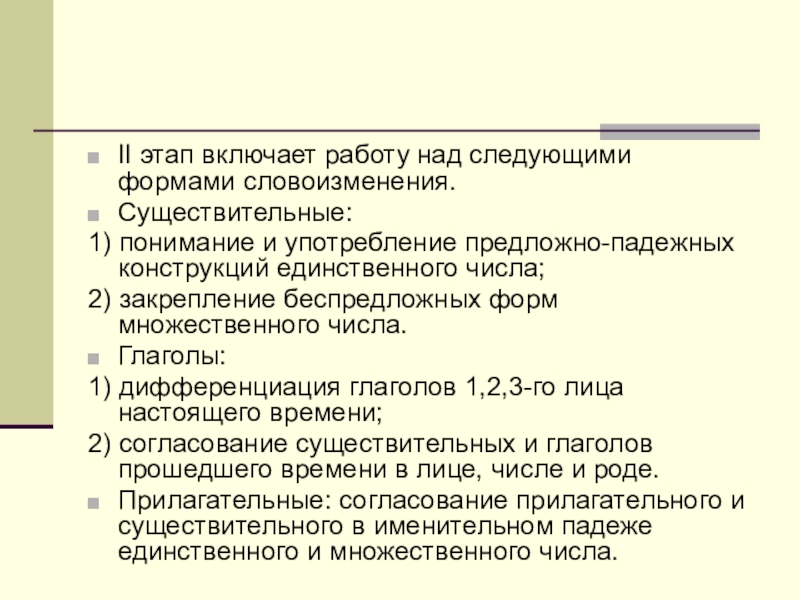 II этап включает работу над следующими формами словоизменения.

Существительные:

1) понимание и употребление предложно-падежных конструкций единственного числа;

2) закрепление беспредложных форм множественного числа.

Глаголы:

1) дифференциация глаголов 1,2,3-го лица настоящего времени;

2) согласование существительных и глаголов прошедшего времени в лице, числе и роде.

Прилагательные: согласование прилагательного и существительного в именительном падеже единственного и множественного числа.